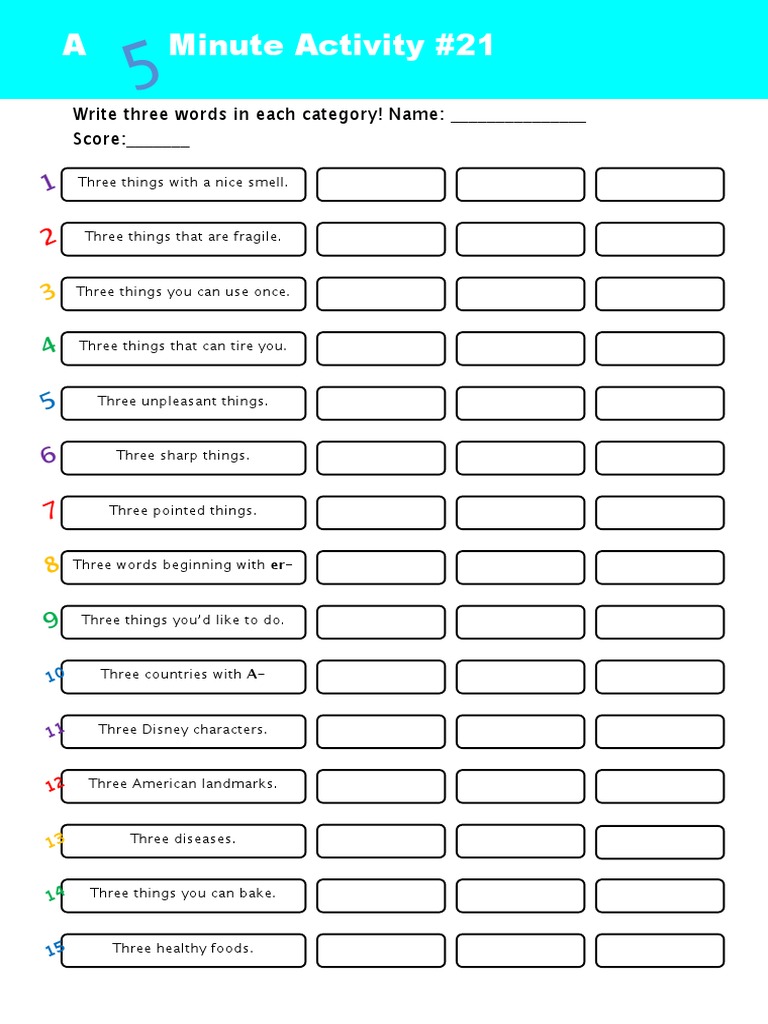 A 5 Minute Activity #21

Write three words in each category! Name: _______________ Score:_______

1 Three things with a nice smell.
2 Three things that are fragile.
3 Three things you can use once.
4 Three things that can tire you.
5 Three unpleasant things.
6 Three sharp things.
7 Three pointed things.
8 Three words beginning with er-
9 Three things you'd like to do.
10 Three countries with A-
11 Three Disney characters.
12 Three American landmarks.
13 Three diseases.
14 Three things you can bake.
15 Three healthy foods.